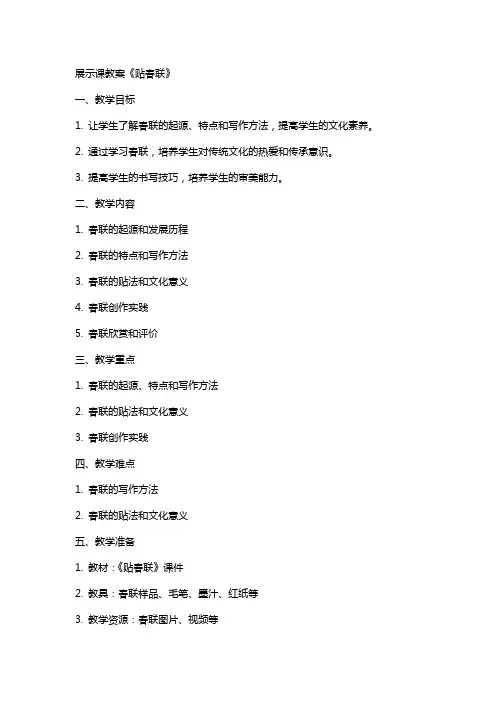 展示课教案《贴春联》

一、教学目标

1. 让学生了解春联的起源、特点和写作方法，提高学生的文化素养。

2. 通过学习春联，培养学生对传统文化的热爱和传承意识。

3. 提高学生的书写技巧，培养学生的审美能力。

二、教学内容

1. 春联的起源和发展历程

2. 春联的特点和写作方法

3. 春联的贴法和文化意义

4. 春联创作实践

5. 春联欣赏和评价

三、教学重点

1. 春联的起源、特点和写作方法

2. 春联的贴法和文化意义

3. 春联创作实践

四、教学难点

1. 春联的写作方法

2. 春联的贴法和文化意义

五、教学准备

1. 教材：《贴春联》课件

2. 教具：春联样品、毛笔、墨汁、红纸等

3. 教学资源：春联图片、视频等